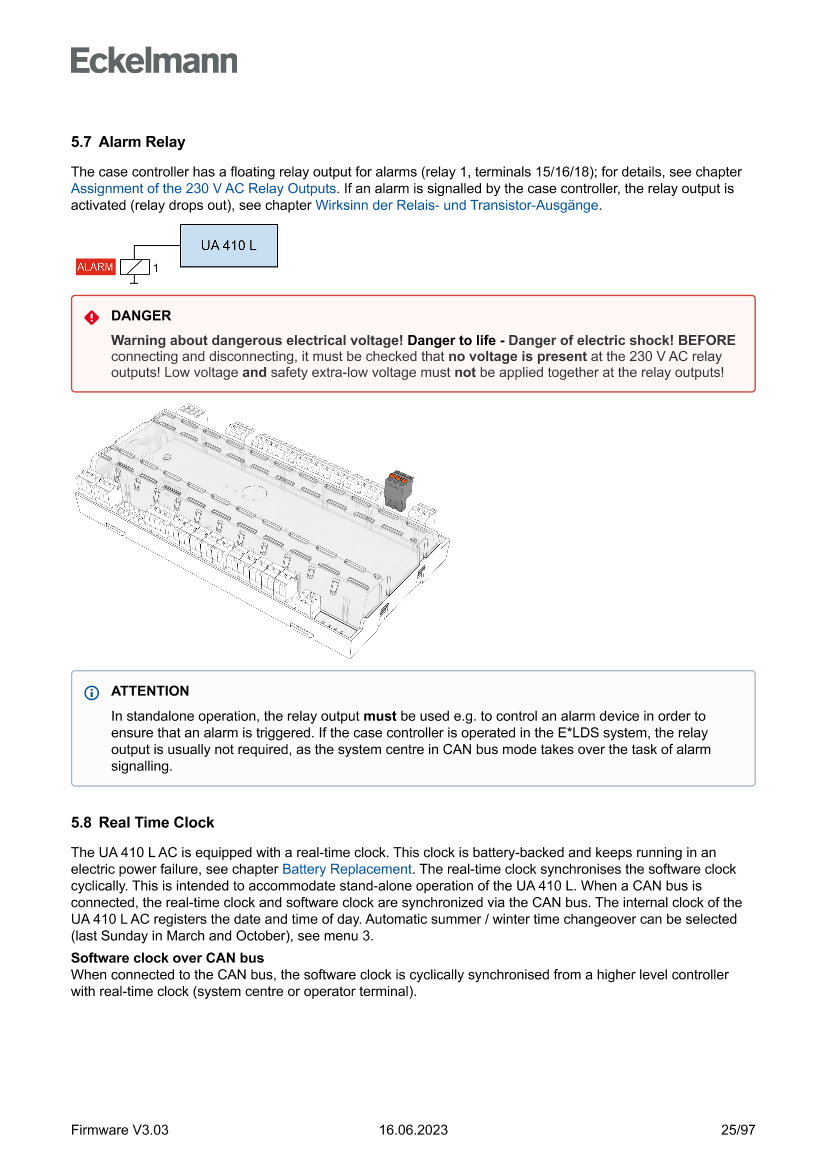 Eckelmann

5.7 Alarm Relay

The case controller has a floating relay output for alarms (relay 1, terminals 15/16/18); for details, see chapter Assignment of the 230 V AC Relay Outputs. If an alarm is signalled by the case controller, the relay output is activated (relay drops out), see chapter Wirksinn der Relais- und Transistor-Ausgänge.

UA 410 L

ALARM

1

DANGER

Warning about dangerous electrical voltage! Danger to life - Danger of electric shock! BEFORE connecting and disconnecting, it must be checked that no voltage is present at the 230 V AC relay outputs! Low voltage and safety extra-low voltage must not be applied together at the relay outputs!

ATTENTION

In standalone operation, the relay output must be used e.g. to control an alarm device in order to ensure that an alarm is triggered. If the case controller is operated in the E*LDS system, the relay output is usually not required, as the system centre in CAN bus mode takes over the task of alarm signalling.

5.8 Real Time Clock

The UA 410 L AC is equipped with a real-time clock. This clock is battery-backed and keeps running in an electric power failure, see chapter Battery Replacement. The real-time clock synchronises the software clock cyclically. This is intended to accommodate stand-alone operation of the UA 410 L. When a CAN bus is connected, the real-time clock and software clock are synchronized via the CAN bus. The internal clock of the UA 410 L AC registers the date and time of day. Automatic summer / winter time changeover can be selected (last Sunday in March and October), see menu 3.

Software clock over CAN bus
When connected to the CAN bus, the software clock is cyclically synchronised from a higher level controller with real-time clock (system centre or operator terminal).

Firmware V3.03 16.06.2023 25/97